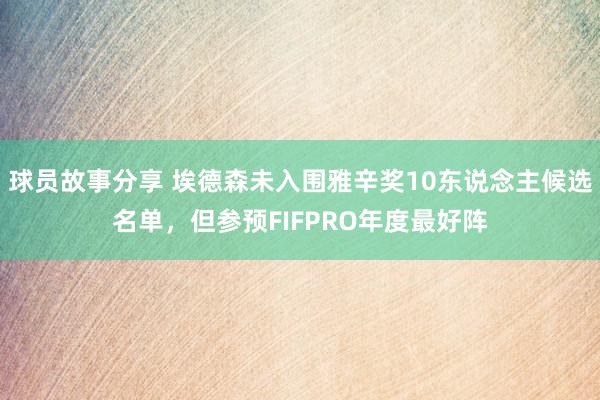 球员故事分享 埃德森未入围雅辛奖10东说念主候选名单，但参预FIFPRO年度最好阵